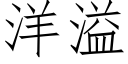 洋溢